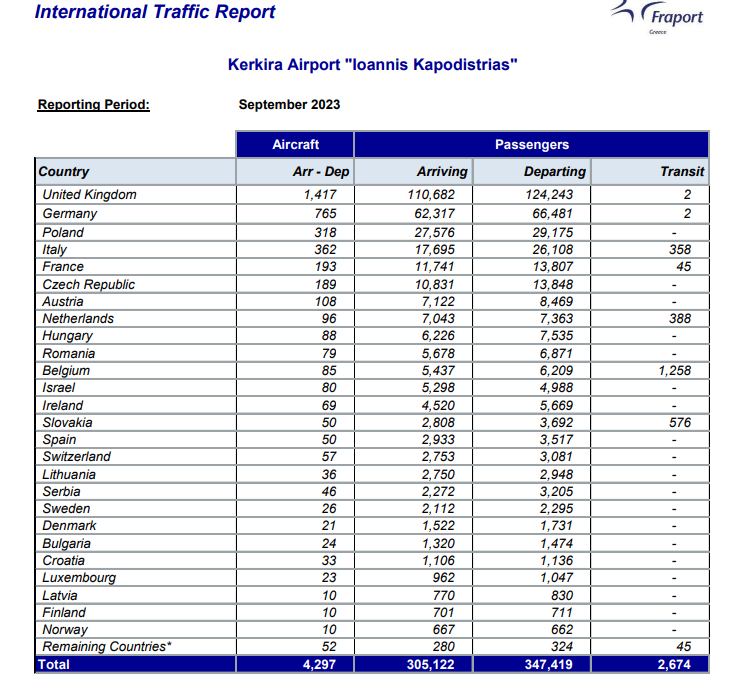 International Traffic Report

Fraport
Greece

Kerkira Airport "Ioannis Kapodistrias"

Reporting Period: September 2023

| | Aircraft | Passengers | | |
|---|---|---|---|---|
| Country | Arr - Dep | Arriving | Departing | Transit |
| United Kingdom | 1,417 | 110,682 | 124,243 | 2 |
| Germany | 765 | 62,317 | 66,481 | 2 |
| Poland | 318 | 27,576 | 29,175 | - |
| Italy | 362 | 17,695 | 26,108 | 358 |
| France | 193 | 11,741 | 13,807 | 45 |
| Czech Republic | 189 | 10,831 | 13,848 | - |
| Austria | 108 | 7,122 | 8,469 | - |
| Netherlands | 96 | 7,043 | 7,363 | 388 |
| Hungary | 88 | 6,226 | 7,535 | - |
| Romania | 79 | 5,678 | 6,871 | - |
| Belgium | 85 | 5,437 | 6,209 | 1,258 |
| Israel | 80 | 5,298 | 4,988 | - |
| Ireland | 69 | 4,520 | 5,669 | - |
| Slovakia | 50 | 2,808 | 3,692 | 576 |
| Spain | 50 | 2,933 | 3,517 | - |
| Switzerland | 57 | 2,753 | 3,081 | - |
| Lithuania | 36 | 2,750 | 2,948 | - |
| Serbia | 46 | 2,272 | 3,205 | - |
| Sweden | 26 | 2,112 | 2,295 | - |
| Denmark | 21 | 1,522 | 1,731 | - |
| Bulgaria | 24 | 1,320 | 1,474 | - |
| Croatia | 33 | 1,106 | 1,136 | - |
| Luxembourg | 23 | 962 | 1,047 | - |
| Latvia | 10 | 770 | 830 | - |
| Finland | 10 | 701 | 711 | - |
| Norway | 10 | 667 | 662 | - |
| Remaining Countries* | 52 | 280 | 324 | 45 |
| Total | 4,297 | 305,122 | 347,419 | 2,674 |